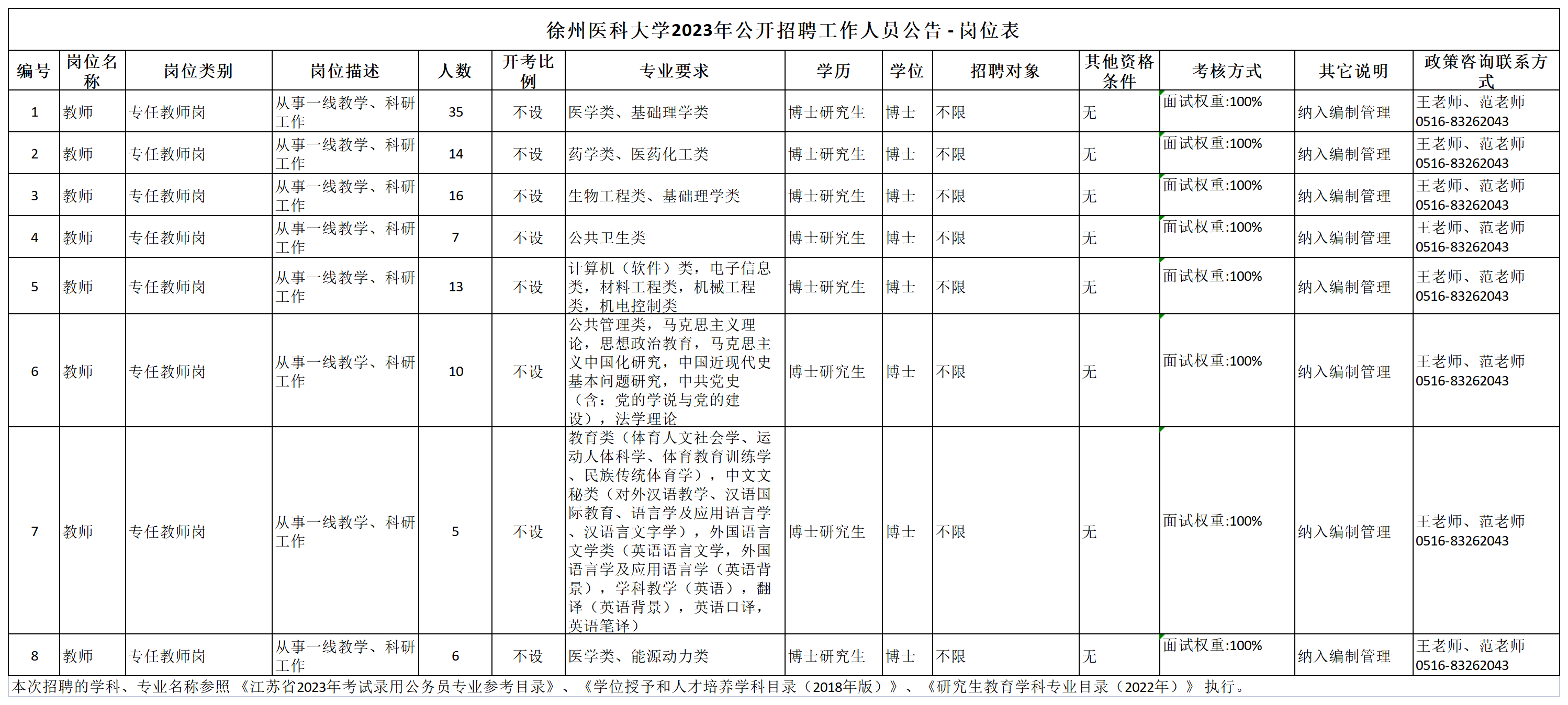 徐州医科大学2023年公开招聘工作人员公告 - 岗位表

| 编号 | 岗位名称 | 岗位类别 | 岗位描述 | 人数 | 开考比例 | 专业要求 | 学历 | 学位 | 招聘对象 | 其他资格条件 | 考核方式 | 其它说明 | 政策咨询联系方式 |
|---|---|---|---|---|---|---|---|---|---|---|---|---|---|
| 1 | 教师 | 专任教师岗 | 从事一线教学、科研工作 | 35 | 不设 | 医学类、基础理学类 | 博士研究生 | 博士 | 不限 | 无 | 面试权重:100% | 纳入编制管理 | 王老师、范老师 0516-83262043 |
| 2 | 教师 | 专任教师岗 | 从事一线教学、科研工作 | 14 | 不设 | 药学类、医药化工类 | 博士研究生 | 博士 | 不限 | 无 | 面试权重:100% | 纳入编制管理 | 王老师、范老师 0516-83262043 |
| 3 | 教师 | 专任教师岗 | 从事一线教学、科研工作 | 16 | 不设 | 生物工程类、基础理学类 | 博士研究生 | 博士 | 不限 | 无 | 面试权重:100% | 纳入编制管理 | 王老师、范老师 0516-83262043 |
| 4 | 教师 | 专任教师岗 | 从事一线教学、科研工作 | 7 | 不设 | 公共卫生类 | 博士研究生 | 博士 | 不限 | 无 | 面试权重:100% | 纳入编制管理 | 王老师、范老师 0516-83262043 |
| 5 | 教师 | 专任教师岗 | 从事一线教学、科研工作 | 13 | 不设 | 计算机（软件）类，电子信息类，材料工程类，机械工程类，机电控制类 | 博士研究生 | 博士 | 不限 | 无 | 面试权重:100% | 纳入编制管理 | 王老师、范老师 0516-83262043 |
| 6 | 教师 | 专任教师岗 | 从事一线教学、科研工作 | 10 | 不设 | 公共管理类，马克思主义理论，思想政治教育，马克思主义中国化研究，中国近现代史基本问题研究，中共党史（含：党的学说与党的建设），法学理论 | 博士研究生 | 博士 | 不限 | 无 | 面试权重:100% | 纳入编制管理 | 王老师、范老师 0516-83262043 |
| 7 | 教师 | 专任教师岗 | 从事一线教学、科研工作 | 5 | 不设 | 教育类（体育人文社会学、运动人体科学、体育教育训练学、民族传统体育学），中文文秘类（对外汉语教学、汉语国际教育、语言学及应用语言学、汉语言文字学），外国语言文学类（英语语言文学，外国语言学及应用语言学（英语背景），学科教学（英语），翻译（英语背景），英语口译，英语笔译） | 博士研究生 | 博士 | 不限 | 无 | 面试权重:100% | 纳入编制管理 | 王老师、范老师 0516-83262043 |
| 8 | 教师 | 专任教师岗 | 从事一线教学、科研工作 | 6 | 不设 | 医学类、能源动力类 | 博士研究生 | 博士 | 不限 | 无 | 面试权重:100% | 纳入编制管理 | 王老师、范老师 0516-83262043 |

本次招聘的学科、专业名称参照《江苏省2023年考试录用公务员专业参考目录》、《学位授予和人才培养学科目录（2018年版）》、《研究生教育学科专业目录（2022年）》执行。